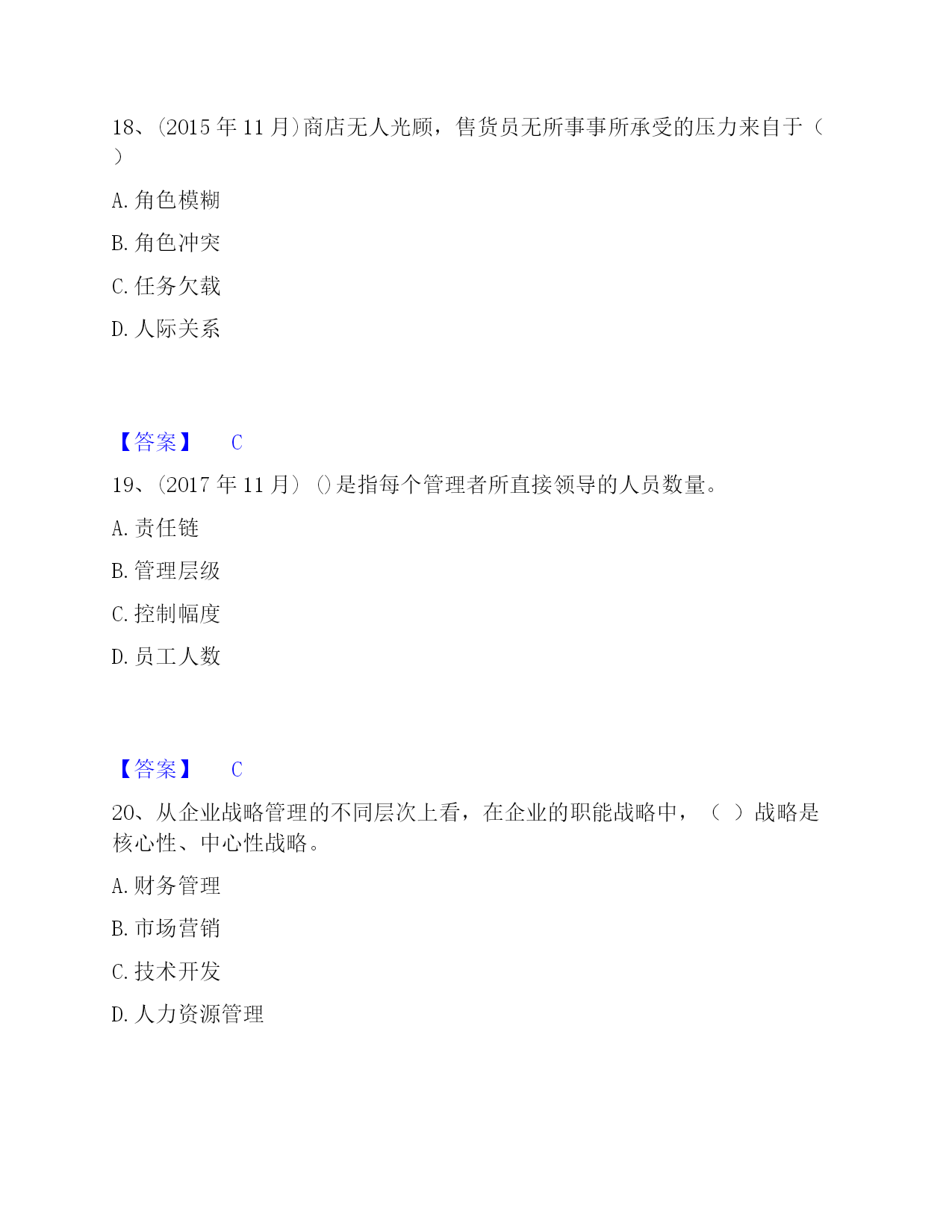 18、(2015 年 11 月)商店无人光顾，售货员无所事事所承受的压力来自于（ ）

A. 角色模糊

B. 角色冲突

C. 任务欠载

D. 人际关系

【答案】 C

19、(2017 年 11 月) ()是指每个管理者所直接领导的人员数量。

A. 责任链

B. 管理层级

C. 控制幅度

D. 员工人数

【答案】 C

20、从企业战略管理的不同层次上看，在企业的职能战略中，（ ）战略是核心性、中心性战略。

A. 财务管理

B. 市场营销

C. 技术开发

D. 人力资源管理